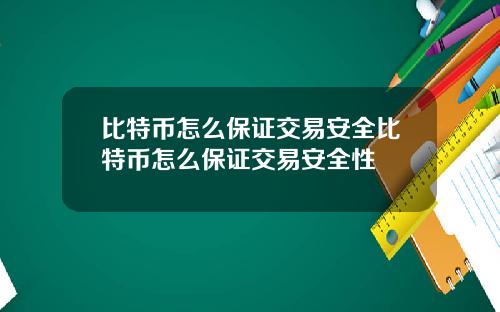 比特币怎么保证交易安全比特币怎么保证交易安全性